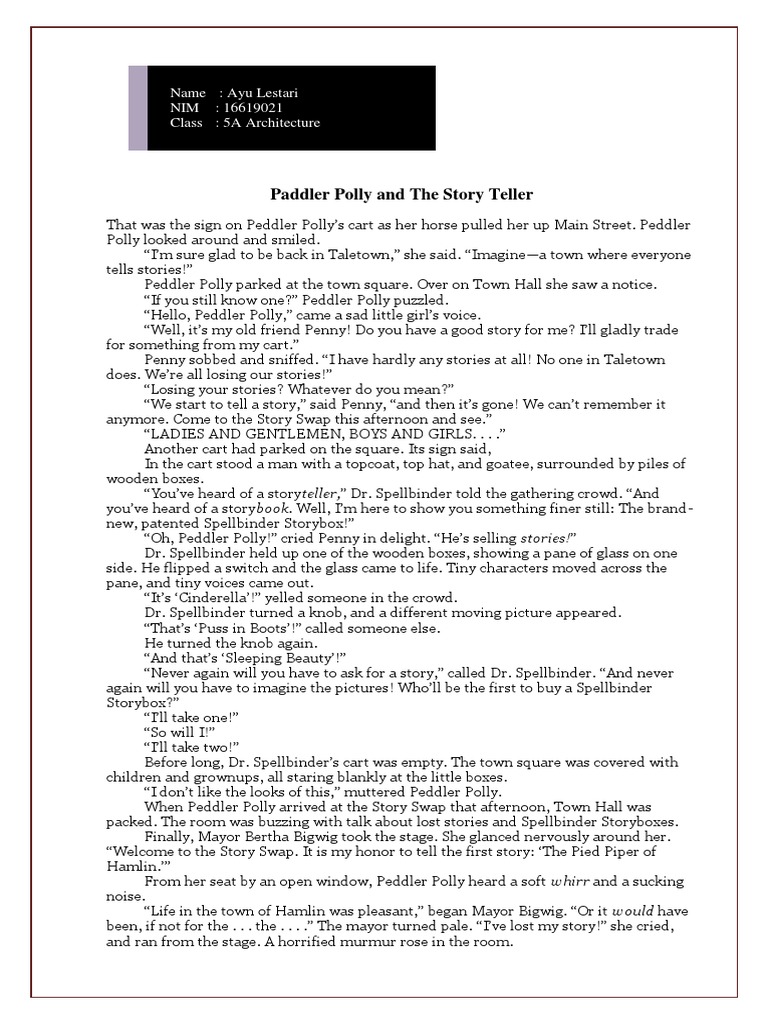 Name : Ayu Lestari
NIM : 16619021
Class : 5A Architecture

Paddler Polly and The Story Teller

That was the sign on Peddler Polly's cart as her horse pulled her up Main Street. Peddler Polly looked around and smiled.

"I'm sure glad to be back in Taletown," she said. "Imagine—a town where everyone tells stories!"

Peddler Polly parked at the town square. Over on Town Hall she saw a notice.

"If you still know one?" Peddler Polly puzzled.

"Hello, Peddler Polly," came a sad little girl's voice.

"Well, it's my old friend Penny! Do you have a good story for me? I'll gladly trade for something from my cart."

Penny sobbed and sniffed. "I have hardly any stories at all! No one in Taletown does. We're all losing our stories!"

"Losing your stories? Whatever do you mean?"

"We start to tell a story," said Penny, "and then it's gone! We can't remember it anymore. Come to the Story Swap this afternoon and see."

"LADIES AND GENTLEMEN, BOYS AND GIRLS. . . ."

Another cart had parked on the square. Its sign said,

In the cart stood a man with a topcoat, top hat, and goatee, surrounded by piles of wooden boxes.

"You've heard of a storyteller," Dr. Spellbinder told the gathering crowd. "And you've heard of a storybook. Well, I'm here to show you something finer still: The brand-new, patented Spellbinder Storybox!"

"Oh, Peddler Polly!" cried Penny in delight. "He's selling stories!"

Dr. Spellbinder held up one of the wooden boxes, showing a pane of glass on one side. He flipped a switch and the glass came to life. Tiny characters moved across the pane, and tiny voices came out.

"It's 'Cinderella'!" yelled someone in the crowd.

Dr. Spellbinder turned a knob, and a different moving picture appeared.

"That's 'Puss in Boots'!" called someone else.

He turned the knob again.

"And that's 'Sleeping Beauty'!"

"Never again will you have to ask for a story," called Dr. Spellbinder. "And never again will you have to imagine the pictures! Who'll be the first to buy a Spellbinder Storybox?"

"I'll take one!"

"So will I!"

"I'll take two!"

Before long, Dr. Spellbinder's cart was empty. The town square was covered with children and grownups, all staring blankly at the little boxes.

"I don't like the looks of this," muttered Peddler Polly.

When Peddler Polly arrived at the Story Swap that afternoon, Town Hall was packed. The room was buzzing with talk about lost stories and Spellbinder Storyboxes.

Finally, Mayor Bertha Bigwig took the stage. She glanced nervously around her. "Welcome to the Story Swap. It is my honor to tell the first story: 'The Pied Piper of Hamlin.'"

From her seat by an open window, Peddler Polly heard a soft whirr and a sucking noise.

"Life in the town of Hamlin was pleasant," began Mayor Bigwig. "Or it would have been, if not for the . . . the . . . ." The mayor turned pale. "I've lost my story!" she cried, and ran from the stage. A horrified murmur rose in the room.